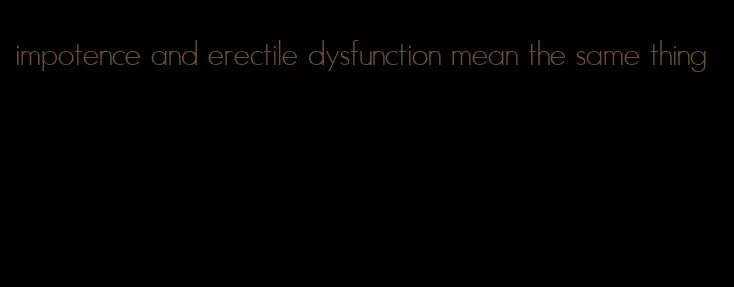 impotence and erectile dysfunction mean the same thing